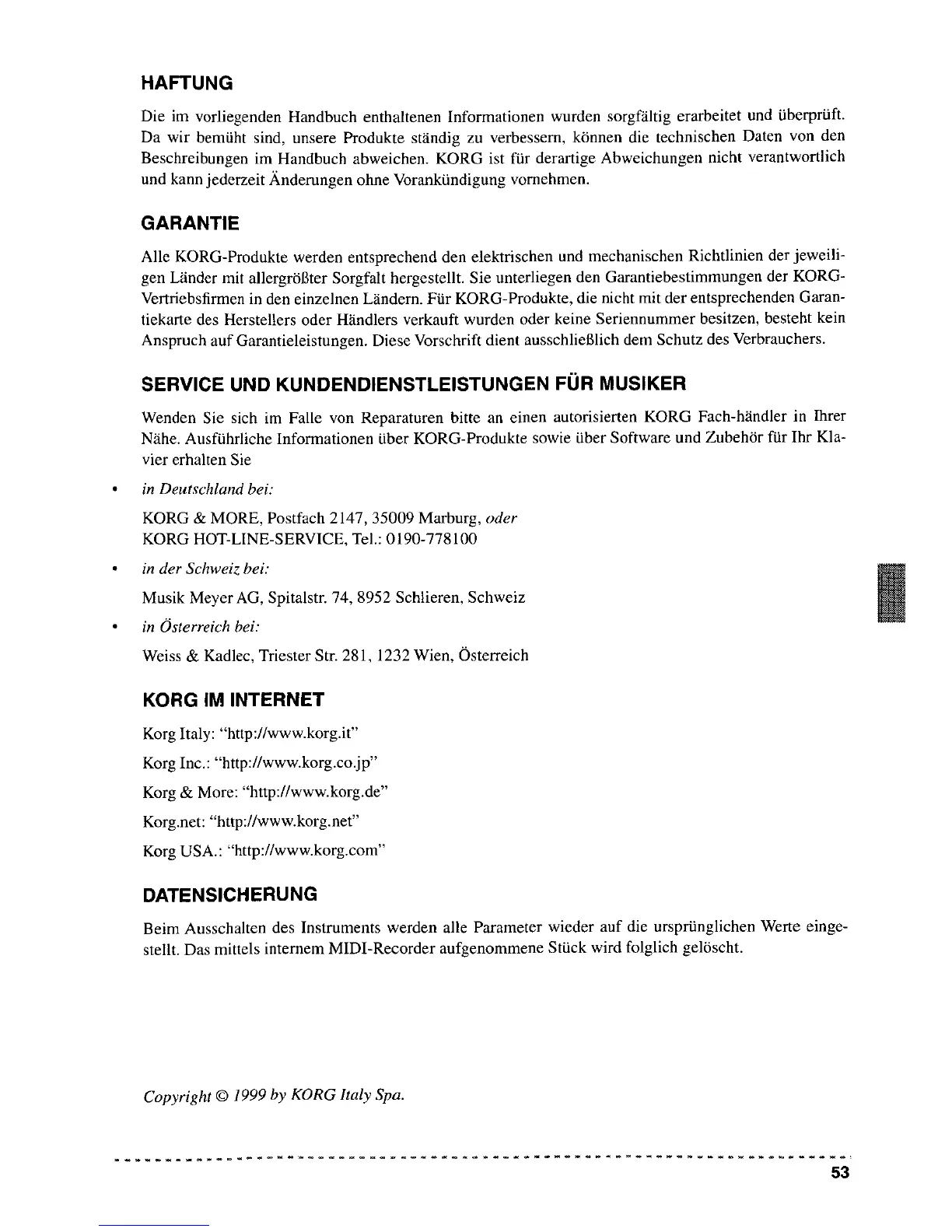 HAFTUNG

Die im vorliegenden Handbuch enthaltenen Informationen wurden sorgfältig erarbeitet und überprüft. Da wir bemüht sind, unsere Produkte ständig zu verbessern, können die technischen Daten von den Beschreibungen im Handbuch abweichen. KORG ist für derartige Abweichungen nicht verantwortlich und kann jederzeit Änderungen ohne Vorankündigung vornehmen.

GARANTIE

Alle KORG-Produkte werden entsprechend den elektrischen und mechanischen Richtlinien der jeweiligen Länder mit allergrößter Sorgfalt hergestellt. Sie unterliegen den Garantiebestimmungen der KORG-Vertriebsfirmen in den einzelnen Ländern. Für KORG-Produkte, die nicht mit der entsprechenden Garantiekarte des Herstellers oder Händlers verkauft wurden oder keine Seriennummer besitzen, besteht kein Anspruch auf Garantieleistungen. Diese Vorschrift dient ausschließlich dem Schutz des Verbrauchers.

SERVICE UND KUNDENDIENSTLEISTUNGEN FÜR MUSIKER

Wenden Sie sich im Falle von Reparaturen bitte an einen autorisierten KORG Fach-händler in Ihrer Nähe. Ausführliche Informationen über KORG-Produkte sowie über Software und Zubehör für Ihr Klavier erhalten Sie

• in Deutschland bei:

KORG & MORE, Postfach 2147, 35009 Marburg, oder
KORG HOT-LINE-SERVICE, Tel.: 0190-778100

• in der Schweiz bei:

Musik Meyer AG, Spitalstr. 74, 8952 Schlieren, Schweiz

• in Österreich bei:

Weiss & Kadlec, Triester Str. 281, 1232 Wien, Österreich

KORG IM INTERNET

Korg Italy: "http://www.korg.it"

Korg Inc.: "http://www.korg.co.jp"

Korg & More: "http://www.korg.de"

Korg.net: "http://www.korg.net"

Korg USA.: "http://www.korg.com"

DATENSICHERUNG

Beim Ausschalten des Instruments werden alle Parameter wieder auf die ursprünglichen Werte eingestellt. Das mittels internem MIDI-Recorder aufgenommene Stück wird folglich gelöscht.

Copyright © 1999 by KORG Italy Spa.

53